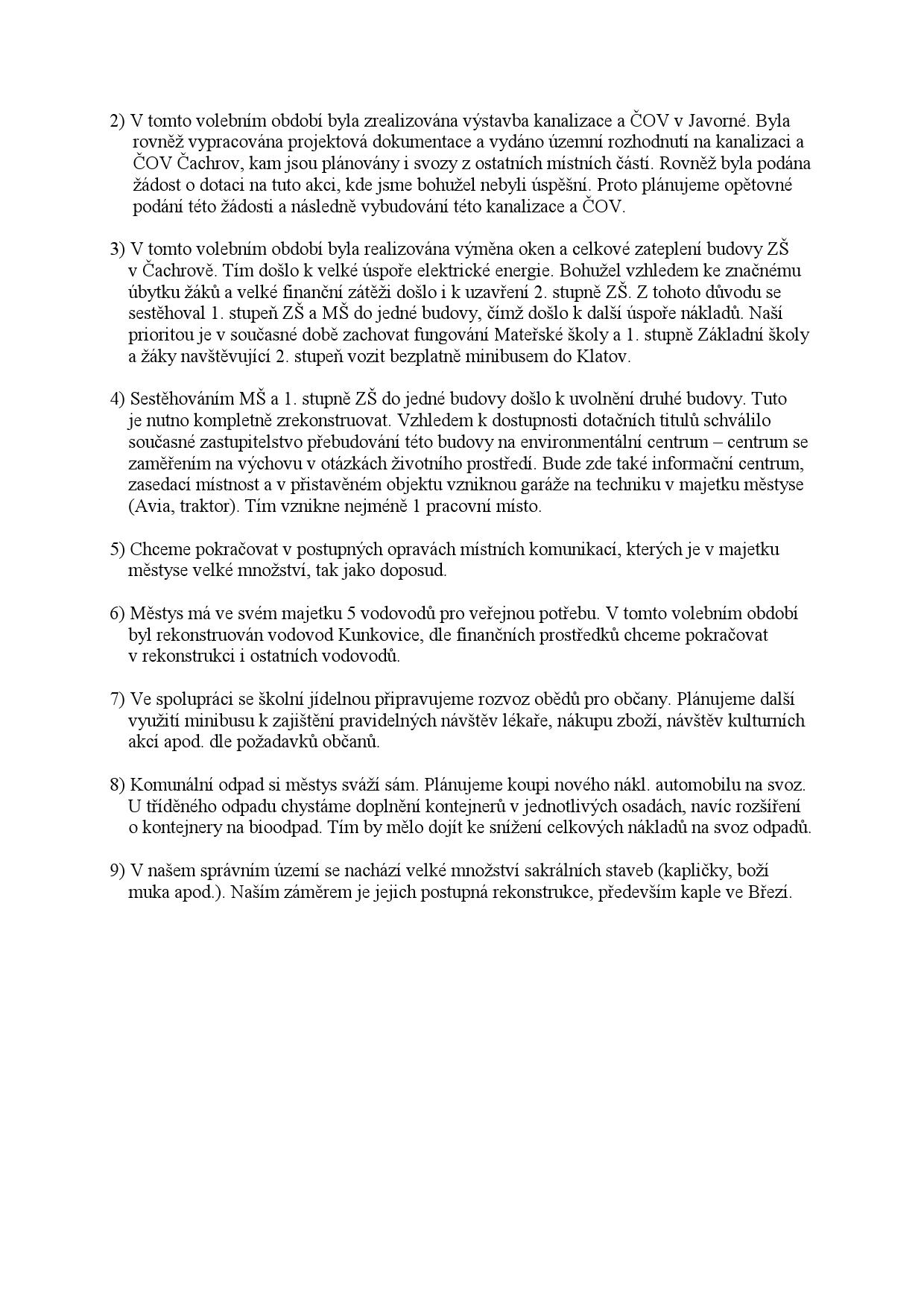 2) V tomto volebním období byla zrealizována výstavba kanalizace a ČOV v Javorné. Byla rovněž vypracována projektová dokumentace a vydáno územní rozhodnutí na kanalizaci a ČOV Čachrov, kam jsou plánovány i svozy z ostatních místních částí. Rovněž byla podána žádost o dotaci na tuto akci, kde jsme bohužel nebyli úspěšní. Proto plánujeme opětovné podání této žádosti a následně vybudování této kanalizace a ČOV.

3) V tomto volebním období byla realizována výměna oken a celkové zateplení budovy ZŠ v Čachrově. Tím došlo k velké úspoře elektrické energie. Bohužel vzhledem ke značnému úbytku žáků a velké finanční zátěži došlo i k uzavření 2. stupně ZŠ. Z tohoto důvodu se sestěhoval 1. stupeň ZŠ a MŠ do jedné budovy, čímž došlo k další úspoře nákladů. Naší prioritou je v současné době zachovat fungování Mateřské školy a 1. stupně Základní školy a žáky navštěvující 2. stupeň vozit bezplatně minibusem do Klatov.

4) Sestěhováním MŠ a 1. stupně ZŠ do jedné budovy došlo k uvolnění druhé budovy. Tuto je nutno kompletně zrekonstruovat. Vzhledem k dostupnosti dotačních titulů schválilo současné zastupitelstvo přebudování této budovy na environmentální centrum – centrum se zaměřením na výchovu v otázkách životního prostředí. Bude zde také informační centrum, zasedací místnost a v přistavěném objektu vzniknou garáže na techniku v majetku městyse (Avia, traktor). Tím vznikne nejméně 1 pracovní místo.

5) Chceme pokračovat v postupných opravách místních komunikací, kterých je v majetku městyse velké množství, tak jako doposud.

6) Městys má ve svém majetku 5 vodovodů pro veřejnou potřebu. V tomto volebním období byl rekonstruován vodovod Kunkovice, dle finančních prostředků chceme pokračovat v rekonstrukci i ostatních vodovodů.

7) Ve spolupráci se školní jídelnou připravujeme rozvoz obědů pro občany. Plánujeme další využití minibusu k zajištění pravidelných návštěv lékaře, nákupu zboží, návštěv kulturních akcí apod. dle požadavků občanů.

8) Komunální odpad si městys sváží sám. Plánujeme koupi nového nákl. automobilu na svoz. U tříděného odpadu chystáme doplnění kontejnerů v jednotlivých osadách, navíc rozšíření o kontejnery na bioodpad. Tím by mělo dojít ke snížení celkových nákladů na svoz odpadů.

9) V našem správním území se nachází velké množství sakrálních staveb (kapličky, boží muka apod.). Naším záměrem je jejich postupná rekonstrukce, především kaple ve Březí.